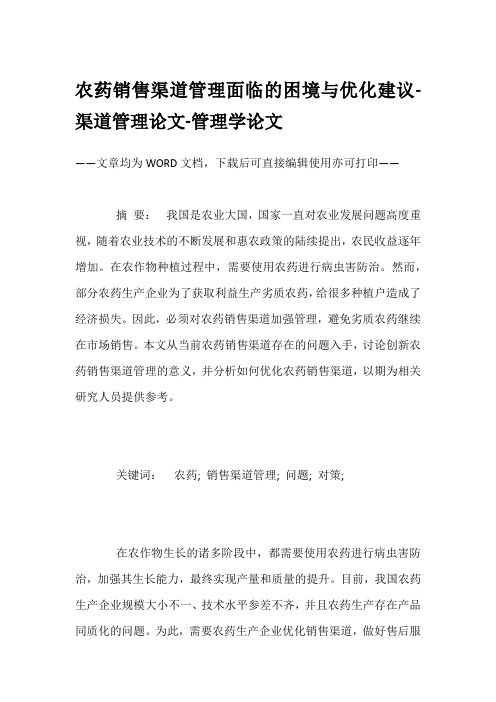 农药销售渠道管理面临的困境与优化建议-渠道管理论文-管理学论文

——文章均为WORD文档，下载后可直接编辑使用亦可打印——

摘 要： 我国是农业大国，国家一直对农业发展问题高度重视，随着农业技术的不断发展和惠农政策的陆续提出，农民收益逐年增加。在农作物种植过程中，需要使用农药进行病虫害防治。然而，部分农药生产企业为了获取利益生产劣质农药，给很多种植户造成了经济损失。因此，必须对农药销售渠道加强管理，避免劣质农药继续在市场销售。本文从当前农药销售渠道存在的问题入手，讨论创新农药销售渠道管理的意义，并分析如何优化农药销售渠道，以期为相关研究人员提供参考。

关键词： 农药; 销售渠道管理; 问题; 对策;

在农作物生长的诸多阶段中，都需要使用农药进行病虫害防治，加强其生长能力，最终实现产量和质量的提升。目前，我国农药生产企业规模大小不一、技术水平参差不齐，并且农药生产存在产品同质化的问题。为此，需要农药生产企业优化销售渠道，做好售后服